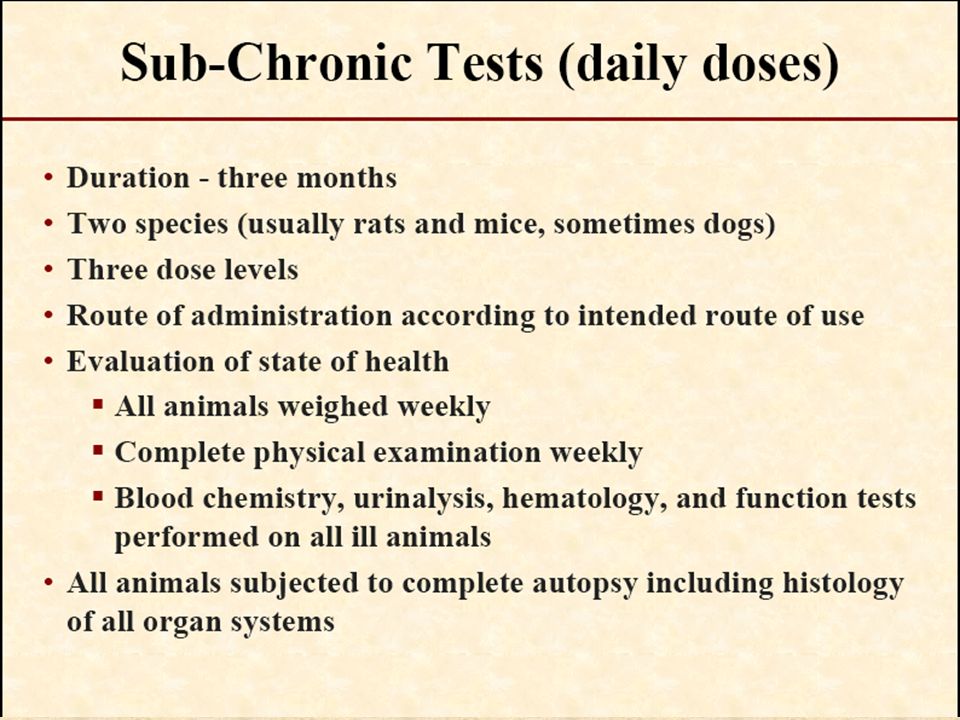 Sub-Chronic Tests (daily doses)

• Duration - three months
• Two species (usually rats and mice, sometimes dogs)
• Three dose levels
• Route of administration according to intended route of use
• Evaluation of state of health
▪ All animals weighed weekly
▪ Complete physical examination weekly
▪ Blood chemistry, urinalysis, hematology, and function tests performed on all ill animals
• All animals subjected to complete autopsy including histology of all organ systems